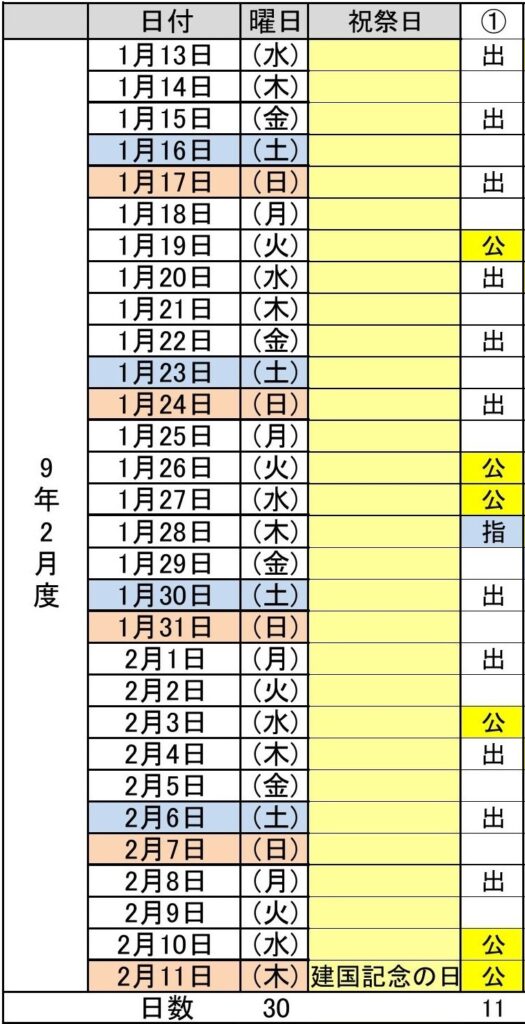 | | 日付 | 曜日 | 祝祭日 | ① |
|---|---|---|---|---|
| 9年2月度 | 1月13日 | （水） | | 出 |
| | 1月14日 | （木） | | |
| | 1月15日 | （金） | | 出 |
| | 1月16日 | （土） | | |
| | 1月17日 | （日） | | 出 |
| | 1月18日 | （月） | | |
| | 1月19日 | （火） | | 公 |
| | 1月20日 | （水） | | 出 |
| | 1月21日 | （木） | | |
| | 1月22日 | （金） | | 出 |
| | 1月23日 | （土） | | |
| | 1月24日 | （日） | | 出 |
| | 1月25日 | （月） | | |
| | 1月26日 | （火） | | 公 |
| | 1月27日 | （水） | | 公 |
| | 1月28日 | （木） | | 指 |
| | 1月29日 | （金） | | |
| | 1月30日 | （土） | | 出 |
| | 1月31日 | （日） | | |
| | 2月1日 | （月） | | 出 |
| | 2月2日 | （火） | | |
| | 2月3日 | （水） | | 公 |
| | 2月4日 | （木） | | 出 |
| | 2月5日 | （金） | | |
| | 2月6日 | （土） | | 出 |
| | 2月7日 | （日） | | |
| | 2月8日 | （月） | | 出 |
| | 2月9日 | （火） | | |
| | 2月10日 | （水） | | 公 |
| | 2月11日 | （木） | 建国記念の日 | 公 |
| | 日数 | 30 | | 11 |